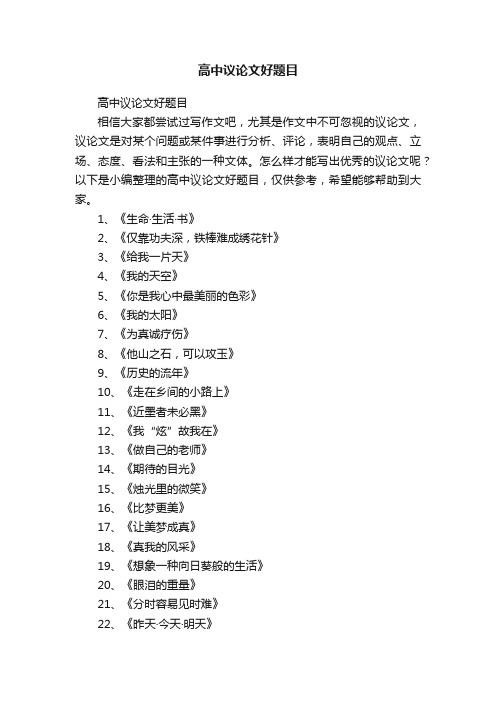 高中议论文好题目

高中议论文好题目

相信大家都尝试过写作文吧，尤其是作文中不可忽视的议论文，议论文是对某个问题或某件事进行分析、评论，表明自己的观点、立场、态度、看法和主张的一种文体。怎么样才能写出优秀的议论文呢？以下是小编整理的高中议论文好题目，仅供参考，希望能够帮助到大家。

1、《生命·生活·书》
2、《仅靠功夫深，铁棒难成绣花针》
3、《给我一片天》
4、《我的天空》
5、《你是我心中最美丽的色彩》
6、《我的太阳》
7、《为真诚疗伤》
8、《他山之石，可以攻玉》
9、《历史的流年》
10、《走在乡间的小路上》
11、《近墨者未必黑》
12、《我“炫”故我在》
13、《做自己的老师》
14、《期待的目光》
15、《烛光里的微笑》
16、《比梦更美》
17、《让美梦成真》
18、《真我的风采》
19、《想象一种向日葵般的生活》
20、《眼泪的重量》
21、《分时容易见时难》
22、《昨天·今天·明天》